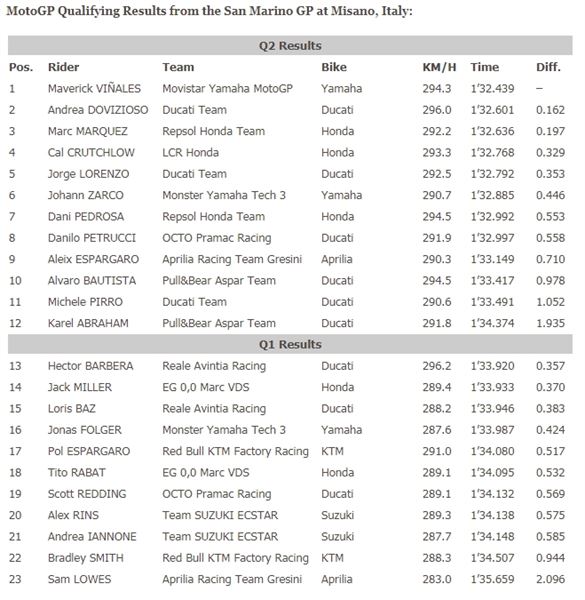 MotoGP Qualifying Results from the San Marino GP at Misano, Italy:

| Q2 Results | | | | | | |
|---|---|---|---|---|---|---|
| Pos. | Rider | Team | Bike | KM/H | Time | Diff. |
| 1 | Maverick VIÑALES | Movistar Yamaha MotoGP | Yamaha | 294.3 | 1'32.439 | – |
| 2 | Andrea DOVIZIOSO | Ducati Team | Ducati | 296.0 | 1'32.601 | 0.162 |
| 3 | Marc MARQUEZ | Repsol Honda Team | Honda | 292.2 | 1'32.636 | 0.197 |
| 4 | Cal CRUTCHLOW | LCR Honda | Honda | 293.3 | 1'32.768 | 0.329 |
| 5 | Jorge LORENZO | Ducati Team | Ducati | 292.5 | 1'32.792 | 0.353 |
| 6 | Johann ZARCO | Monster Yamaha Tech 3 | Yamaha | 290.7 | 1'32.885 | 0.446 |
| 7 | Dani PEDROSA | Repsol Honda Team | Honda | 294.5 | 1'32.992 | 0.553 |
| 8 | Danilo PETRUCCI | OCTO Pramac Racing | Ducati | 291.9 | 1'32.997 | 0.558 |
| 9 | Aleix ESPARGARO | Aprilia Racing Team Gresini | Aprilia | 290.3 | 1'33.149 | 0.710 |
| 10 | Alvaro BAUTISTA | Pull&Bear Aspar Team | Ducati | 294.5 | 1'33.417 | 0.978 |
| 11 | Michele PIRRO | Ducati Team | Ducati | 290.6 | 1'33.491 | 1.052 |
| 12 | Karel ABRAHAM | Pull&Bear Aspar Team | Ducati | 291.8 | 1'34.374 | 1.935 |
| Q1 Results | | | | | | |
| 13 | Hector BARBERA | Reale Avintia Racing | Ducati | 296.2 | 1'33.920 | 0.357 |
| 14 | Jack MILLER | EG 0,0 Marc VDS | Honda | 289.4 | 1'33.933 | 0.370 |
| 15 | Loris BAZ | Reale Avintia Racing | Ducati | 288.2 | 1'33.946 | 0.383 |
| 16 | Jonas FOLGER | Monster Yamaha Tech 3 | Yamaha | 287.6 | 1'33.987 | 0.424 |
| 17 | Pol ESPARGARO | Red Bull KTM Factory Racing | KTM | 291.0 | 1'34.080 | 0.517 |
| 18 | Tito RABAT | EG 0,0 Marc VDS | Honda | 289.1 | 1'34.095 | 0.532 |
| 19 | Scott REDDING | OCTO Pramac Racing | Ducati | 289.1 | 1'34.132 | 0.569 |
| 20 | Alex RINS | Team SUZUKI ECSTAR | Suzuki | 289.3 | 1'34.138 | 0.575 |
| 21 | Andrea IANNONE | Team SUZUKI ECSTAR | Suzuki | 287.7 | 1'34.148 | 0.585 |
| 22 | Bradley SMITH | Red Bull KTM Factory Racing | KTM | 288.3 | 1'34.507 | 0.944 |
| 23 | Sam LOWES | Aprilia Racing Team Gresini | Aprilia | 283.0 | 1'35.659 | 2.096 |